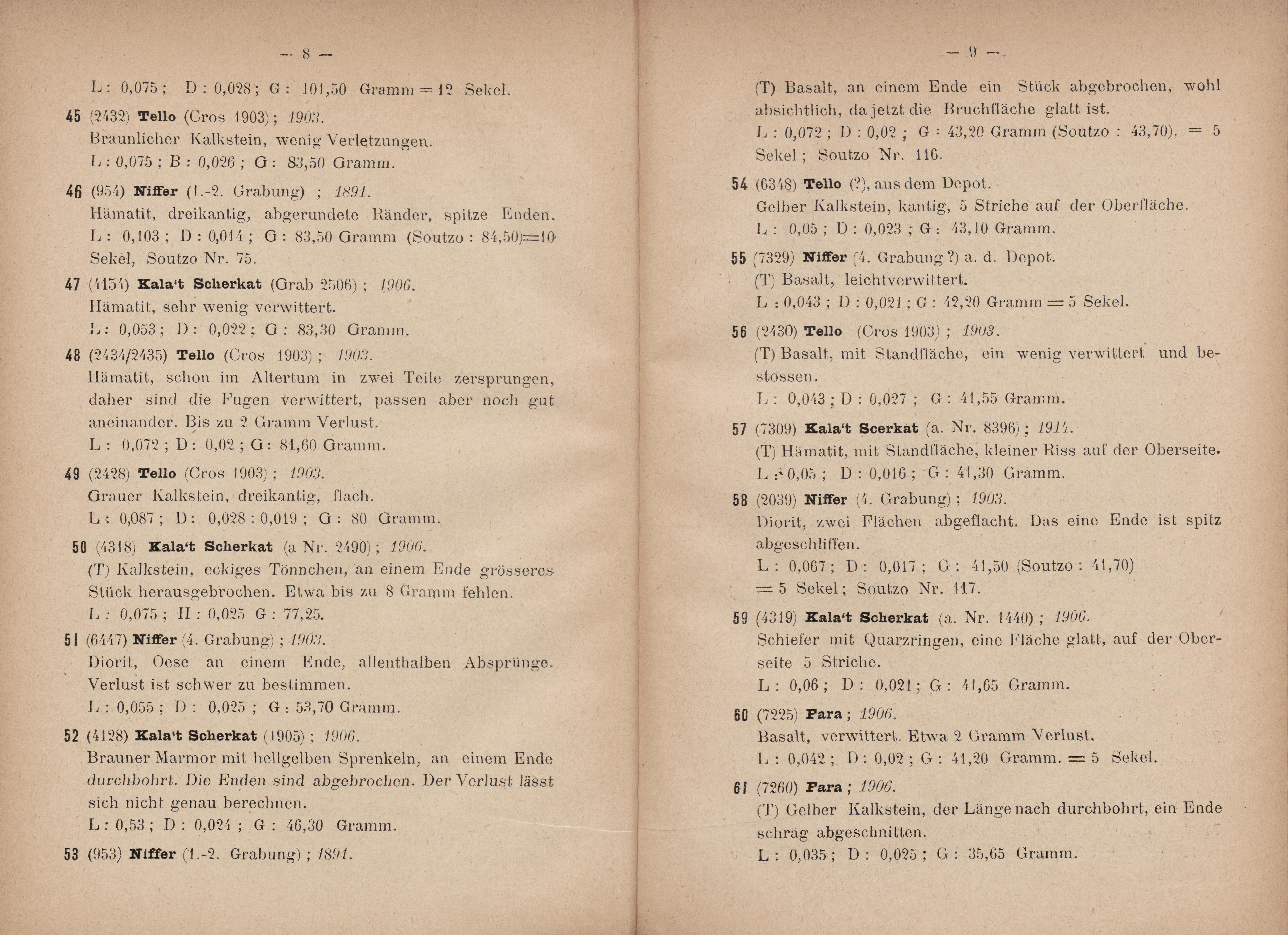 — 8 —

L : 0,075 ; D : 0,028 ; G : 101,50 Gramm = 12 Sekel.

45 (2432) Tello (Cros 1903) ; 1903.
Bräunlicher Kalkstein, wenig Verletzungen.
L : 0,075 ; B : 0,026 ; G : 83,50 Gramm.

46 (954) Niffer (1.-2. Grabung) ; 1891.
Hämatit, dreikantig, abgerundete Ränder, spitze Enden.
L : 0,103 ; D : 0,014 ; G : 83,50 Gramm (Soutzo : 84,50)=10 Sekel, Soutzo Nr. 75.

47 (4154) Kala't Scherkat (Grab 2506) ; 1906.
Hämatit, sehr wenig verwittert.
L : 0,053 ; D : 0,022 ; G : 83,30 Gramm.

48 (2434/2435) Tello (Cros 1903) ; 1903.
Hämatit, schon im Altertum in zwei Teile zersprungen, daher sind die Fugen verwittert, passen aber noch gut aneinander. Bis zu 2 Gramm Verlust.
L : 0,072 ; D : 0,02 ; G : 81,60 Gramm.

49 (2428) Tello (Cros 1903) ; 1903.
Grauer Kalkstein, dreikantig, flach.
L : 0,087 ; D : 0,028 : 0,019 ; G : 80 Gramm.

50 (4318) Kala't Scherkat (a Nr. 2490) ; 1906.
(T) Kalkstein, eckiges Tönnchen, an einem Ende grösseres Stück herausgebrochen. Etwa bis zu 8 Gramm fehlen.
L : 0,075 ; H : 0,025 G : 77,25.

51 (6447) Niffer (4. Grabung) ; 1903.
Diorit, Oese an einem Ende, allenthalben Absprünge. Verlust ist schwer zu bestimmen.
L : 0,055 ; D : 0,025 ; G : 53,70 Gramm.

52 (4128) Kala't Scherkat (1905) ; 1906.
Brauner Marmor mit hellgelben Sprenkeln, an einem Ende durchbohrt. Die Enden sind abgebrochen. Der Verlust lässt sich nicht genau berechnen.
L : 0,53 ; D : 0,024 ; G : 46,30 Gramm.

53 (953) Niffer (1.-2. Grabung) ; 1891.

— 9 —

(T) Basalt, an einem Ende ein Stück abgebrochen, wohl absichtlich, da jetzt die Bruchfläche glatt ist.
L : 0,072 ; D : 0,02 ; G : 43,20 Gramm (Soutzo : 43,70). = 5 Sekel ; Soutzo Nr. 116.

54 (6348) Tello (?), aus dem Depot.
Gelber Kalkstein, kantig, 5 Striche auf der Oberfläche.
L : 0,05 ; D : 0,023 ; G : 43,10 Gramm.

55 (7329) Niffer (4. Grabung ?) a. d. Depot.
(T) Basalt, leichtverwittert.
L : 0,043 ; D : 0,021 ; G : 42,20 Gramm = 5 Sekel.

56 (2430) Tello (Cros 1903) ; 1903.
(T) Basalt, mit Standfläche, ein wenig verwittert und bestossen.
L : 0,043 ; D : 0,027 ; G : 41,55 Gramm.

57 (7309) Kala't Scerkat (a. Nr. 8396) ; 1914.
(T) Hämatit, mit Standfläche, kleiner Riss auf der Oberseite.
L : 0,05 ; D : 0,016 ; G : 41,30 Gramm.

58 (2039) Niffer (4. Grabung) ; 1903.
Diorit, zwei Flächen abgeflacht. Das eine Ende ist spitz abgeschliffen.
L : 0,067 ; D : 0,017 ; G : 41,50 (Soutzo : 41,70) = 5 Sekel ; Soutzo Nr. 117.

59 (4319) Kala't Scherkat (a. Nr. 1440) ; 1906.
Schiefer mit Quarzringen, eine Fläche glatt, auf der Oberseite 5 Striche.
L : 0,06 ; D : 0,021 ; G : 41,65 Gramm.

60 (7225) Fara ; 1906.
Basalt, verwittert. Etwa 2 Gramm Verlust.
L : 0,042 ; D : 0,02 ; G : 41,20 Gramm. = 5 Sekel.

61 (7260) Fara ; 1906.
(T) Gelber Kalkstein, der Länge nach durchbohrt, ein Ende schräg abgeschnitten.
L : 0,035 ; D : 0,025 ; G : 35,65 Gramm.